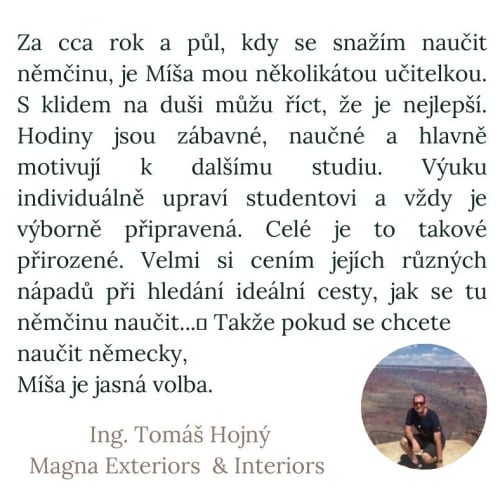 Za cca rok a půl, kdy se snažím naučit němčinu, je Míša mou několikátou učitelkou. S klidem na duši můžu říct, že je nejlepší. Hodiny jsou zábavné, naučné a hlavně motivují k dalšímu studiu. Výuku individuálně upraví studentovi a vždy je výborně připravená. Celé je to takové přirozené. Velmi si cením jejích různých nápadů při hledání ideální cesty, jak se tu němčinu naučit...▯ Takže pokud se chcete naučit německy,
Míša je jasná volba.

Ing. Tomáš Hojný
Magna Exteriors & Interiors